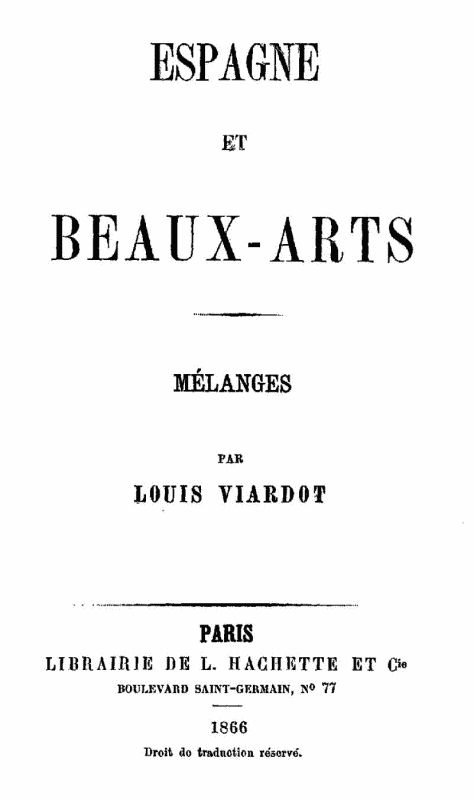 ESPAGNE

ET

BEAUX-ARTS

MÉLANGES

PAR

LOUIS VIARDOT

PARIS

LIBRAIRIE DE L. HACHETTE ET Cie

BOULEVARD SAINT-GERMAIN, Nº 77

1866

Droit de traduction réservé.